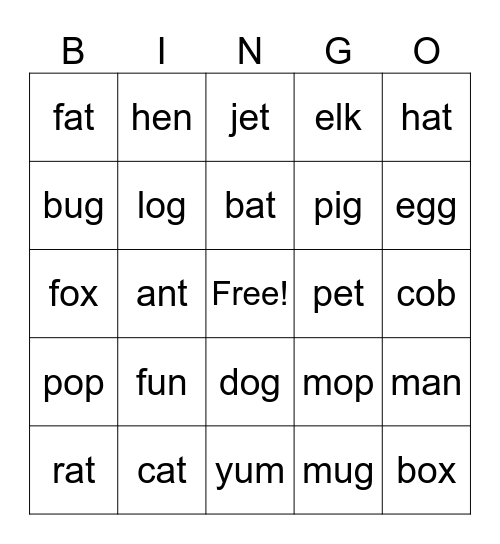 | B | I | N | G | O |
|---|---|---|---|---|
| fat | hen | jet | elk | hat |
| bug | log | bat | pig | egg |
| fox | ant | Free! | pet | cob |
| pop | fun | dog | mop | man |
| rat | cat | yum | mug | box |